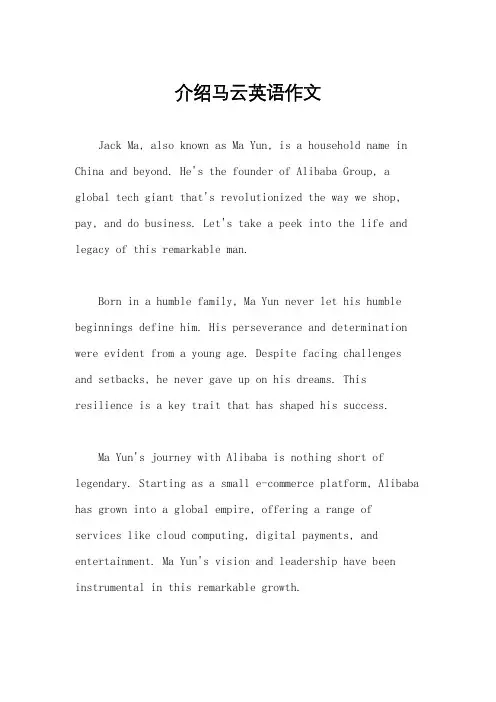 介绍马云英语作文

Jack Ma, also known as Ma Yun, is a household name in China and beyond. He's the founder of Alibaba Group, a global tech giant that's revolutionized the way we shop, pay, and do business. Let's take a peek into the life and legacy of this remarkable man.

Born in a humble family, Ma Yun never let his humble beginnings define him. His perseverance and determination were evident from a young age. Despite facing challenges and setbacks, he never gave up on his dreams. This resilience is a key trait that has shaped his success.

Ma Yun's journey with Alibaba is nothing short of legendary. Starting as a small e-commerce platform, Alibaba has grown into a global empire, offering a range of services like cloud computing, digital payments, and entertainment. Ma Yun's vision and leadership have been instrumental in this remarkable growth.